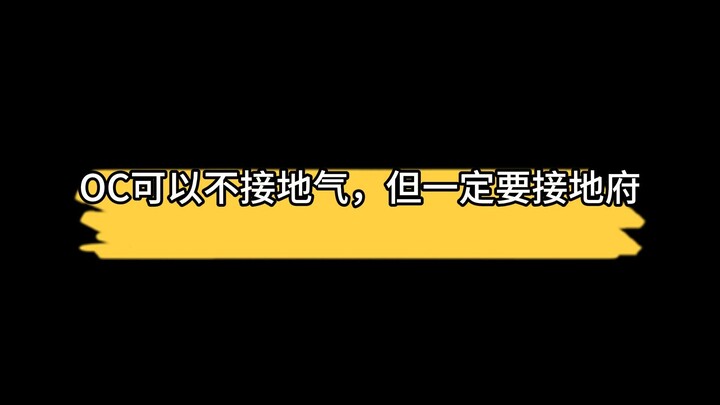 OC可以不接地气，但一定要接地府